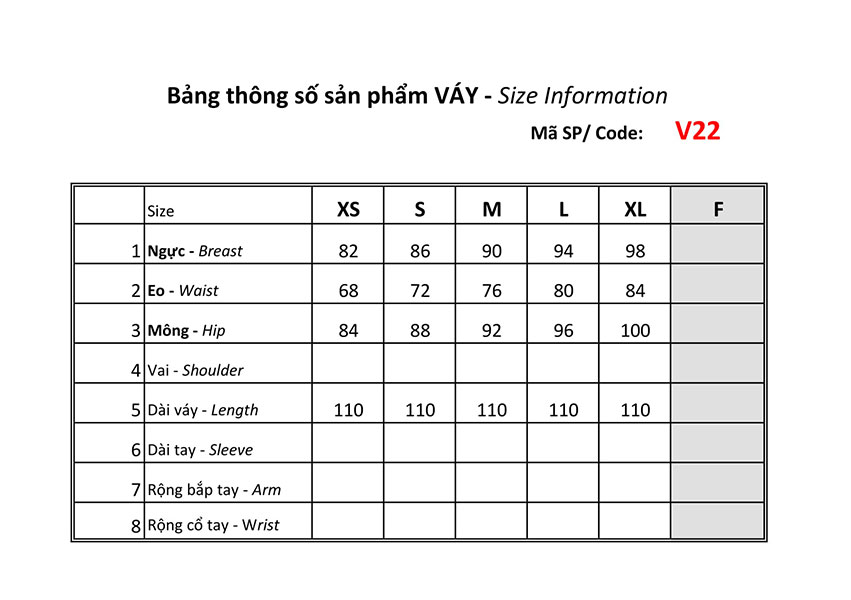 Bảng thông số sản phẩm VÁY - Size Information

Mã SP/ Code: V22

| | Size | XS | S | M | L | XL | F |
|---|---|---|---|---|---|---|---|
| 1 | Ngực - Breast | 82 | 86 | 90 | 94 | 98 | |
| 2 | Eo - Waist | 68 | 72 | 76 | 80 | 84 | |
| 3 | Mông - Hip | 84 | 88 | 92 | 96 | 100 | |
| 4 | Vai - Shoulder | | | | | | |
| 5 | Dài váy - Length | 110 | 110 | 110 | 110 | 110 | |
| 6 | Dài tay - Sleeve | | | | | | |
| 7 | Rộng bắp tay - Arm | | | | | | |
| 8 | Rộng cổ tay - Wrist | | | | | | |